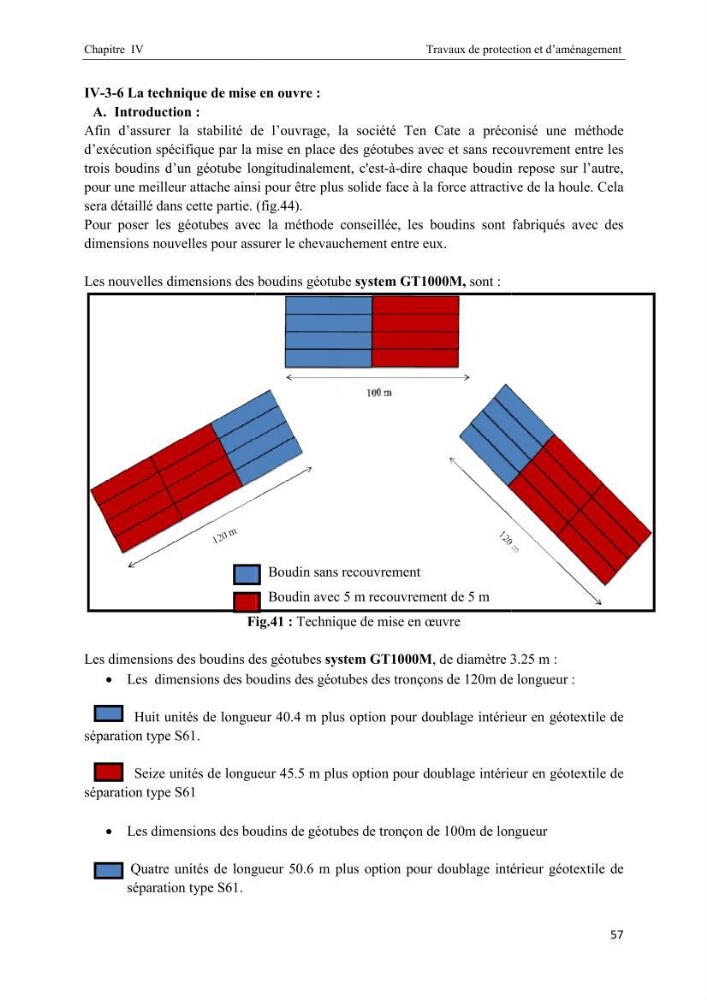 Chapitre IV

Travaux de protection et d'aménagement

IV-3-6 La technique de mise en ouvre :

A. Introduction :

Afin d'assurer la stabilité de l'ouvrage, la société Ten Cate a préconisé une méthode d'exécution spécifique par la mise en place des géotubes avec et sans recouvrement entre les trois boudins d'un géotube longitudinalement, c'est-à-dire chaque boudin repose sur l'autre, pour une meilleur attache ainsi pour être plus solide face à la force attractive de la houle. Cela sera détaillé dans cette partie. (fig.44).

Pour poser les géotubes avec la méthode conseillée, les boudins sont fabriqués avec des dimensions nouvelles pour assurer le chevauchement entre eux.

Les nouvelles dimensions des boudins géotube system GT1000M, sont :

100 m

120 m

120 m

Boudin sans recouvrement

Boudin avec 5 m recouvrement de 5 m

Fig.41 : Technique de mise en œuvre

Les dimensions des boudins des géotubes system GT1000M, de diamètre 3.25 m :

• Les dimensions des boudins des géotubes des tronçons de 120m de longueur :

Huit unités de longueur 40.4 m plus option pour doublage intérieur en géotextile de séparation type S61.

Seize unités de longueur 45.5 m plus option pour doublage intérieur en géotextile de séparation type S61

• Les dimensions des boudins de géotubes de tronçon de 100m de longueur

Quatre unités de longueur 50.6 m plus option pour doublage intérieur géotextile de séparation type S61.

57